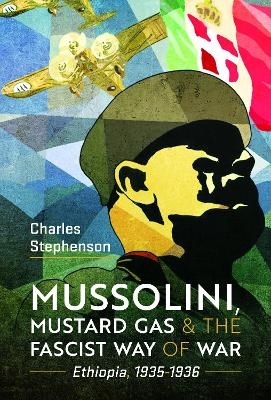 Charles Stephenson

MUSSOLINI, MUSTARD GAS & THE FASCIST WAY OF WAR

Ethiopia, 1935-1936